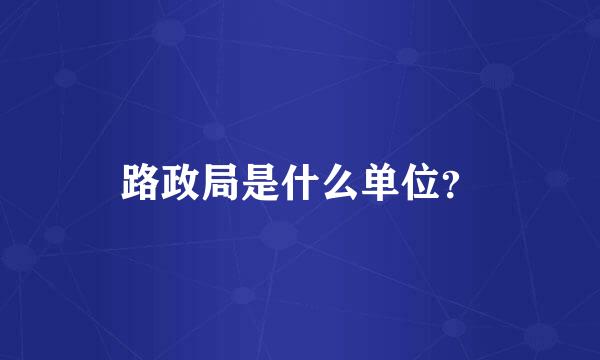 路政局是什么单位?